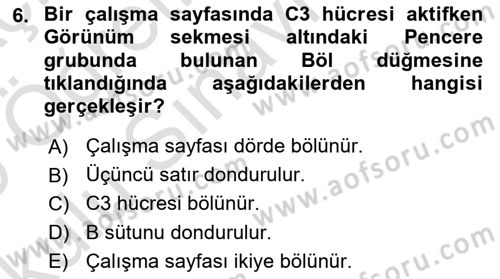 6. Bir çalışma sayfasında C3 hücresi aktifken Görünüm sekmesi altındaki Pencere grubunda bulunan Böl düğmesine tıklandığında aşağıdakilerden hangisi gerçekleşir?

A) Çalışma sayfası dörde bölünür.
B) Üçüncü satır dondurulur.
C) C3 hücresi bölünür.
D) B sütunu dondurulur.
E) Çalışma sayfası ikiye bölünür.

www.aofsoru.com
www.aofsoru.com
www.aofsoru.com